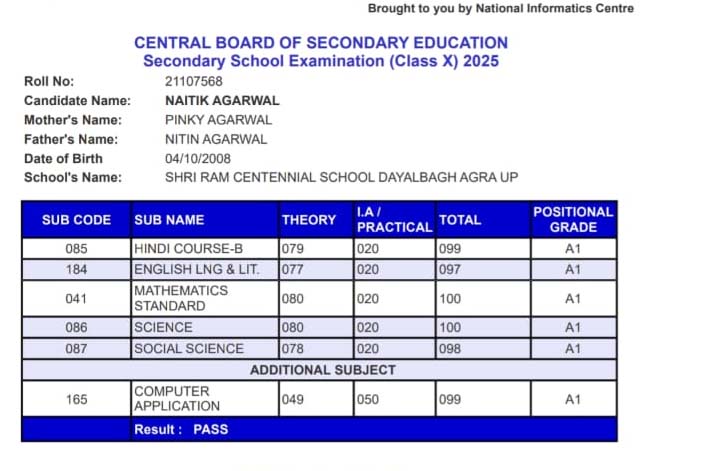 Brought to you by National Informatics Centre

CENTRAL BOARD OF SECONDARY EDUCATION
Secondary School Examination (Class X) 2025

Roll No: 21107568
Candidate Name: NAITIK AGARWAL
Mother's Name: PINKY AGARWAL
Father's Name: NITIN AGARWAL
Date of Birth 04/10/2008
School's Name: SHRI RAM CENTENNIAL SCHOOL DAYALBAGH AGRA UP

| SUB CODE | SUB NAME | THEORY | I.A / PRACTICAL | TOTAL | POSITIONAL GRADE |
|---|---|---|---|---|---|
| 085 | HINDI COURSE-B | 079 | 020 | 099 | A1 |
| 184 | ENGLISH LNG & LIT. | 077 | 020 | 097 | A1 |
| 041 | MATHEMATICS STANDARD | 080 | 020 | 100 | A1 |
| 086 | SCIENCE | 080 | 020 | 100 | A1 |
| 087 | SOCIAL SCIENCE | 078 | 020 | 098 | A1 |
| ADDITIONAL SUBJECT | | | | | |
| 165 | COMPUTER APPLICATION | 049 | 050 | 099 | A1 |
| | Result : PASS | | | | |